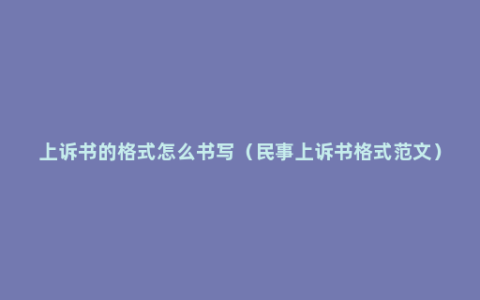 上诉书的格式怎么书写（民事上诉书格式范文）